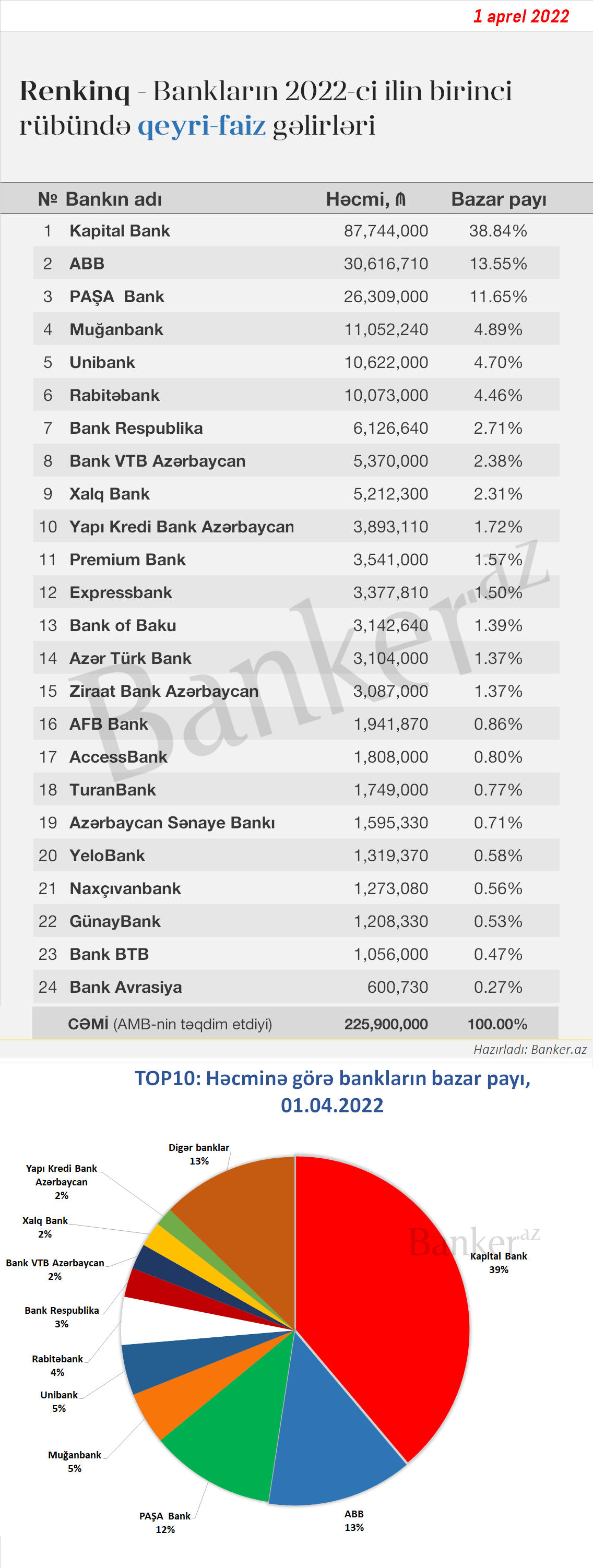 1 aprel 2022

Renkinq - Bankların 2022-ci ilin birinci rübündə qeyri-faiz gəlirləri

| № | Bankın adı | Həcmi, ₼ | Bazar payı |
|---|---|---|---|
| 1 | Kapital Bank | 87,744,000 | 38.84% |
| 2 | ABB | 30,616,710 | 13.55% |
| 3 | PAŞA Bank | 26,309,000 | 11.65% |
| 4 | Muğanbank | 11,052,240 | 4.89% |
| 5 | Unibank | 10,622,000 | 4.70% |
| 6 | Rabitəbank | 10,073,000 | 4.46% |
| 7 | Bank Respublika | 6,126,640 | 2.71% |
| 8 | Bank VTB Azərbaycan | 5,370,000 | 2.38% |
| 9 | Xalq Bank | 5,212,300 | 2.31% |
| 10 | Yapı Kredi Bank Azərbaycan | 3,893,110 | 1.72% |
| 11 | Premium Bank | 3,541,000 | 1.57% |
| 12 | Expressbank | 3,377,810 | 1.50% |
| 13 | Bank of Baku | 3,142,640 | 1.39% |
| 14 | Azər Türk Bank | 3,104,000 | 1.37% |
| 15 | Ziraat Bank Azərbaycan | 3,087,000 | 1.37% |
| 16 | AFB Bank | 1,941,870 | 0.86% |
| 17 | AccessBank | 1,808,000 | 0.80% |
| 18 | TuranBank | 1,749,000 | 0.77% |
| 19 | Azərbaycan Sənaye Bankı | 1,595,330 | 0.71% |
| 20 | YeloBank | 1,319,370 | 0.58% |
| 21 | Naxçıvanbank | 1,273,080 | 0.56% |
| 22 | GünayBank | 1,208,330 | 0.53% |
| 23 | Bank BTB | 1,056,000 | 0.47% |
| 24 | Bank Avrasiya | 600,730 | 0.27% |
| | CƏMİ (AMB-nin təqdim etdiyi) | 225,900,000 | 100.00% |

Banker.az

Hazırladı: Banker.az

TOP10: Həcminə görə bankların bazar payı, 01.04.2022

Digər banklar 13%
Yapı Kredi Bank Azərbaycan 2%
Xalq Bank 2%
Bank VTB Azərbaycan 2%
Bank Respublika 3%
Rabitəbank 4%
Unibank 5%
Muğanbank 5%
PAŞA Bank 12%
ABB 13%
Kapital Bank 39%
Banker.az